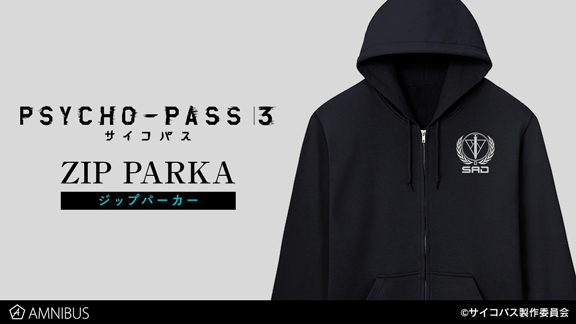 PSYCHO-PASS 3
サイコパス

ZIP PARKA
ジップパーカー

SAD

AMNIBUS

©サイコパス製作委員会